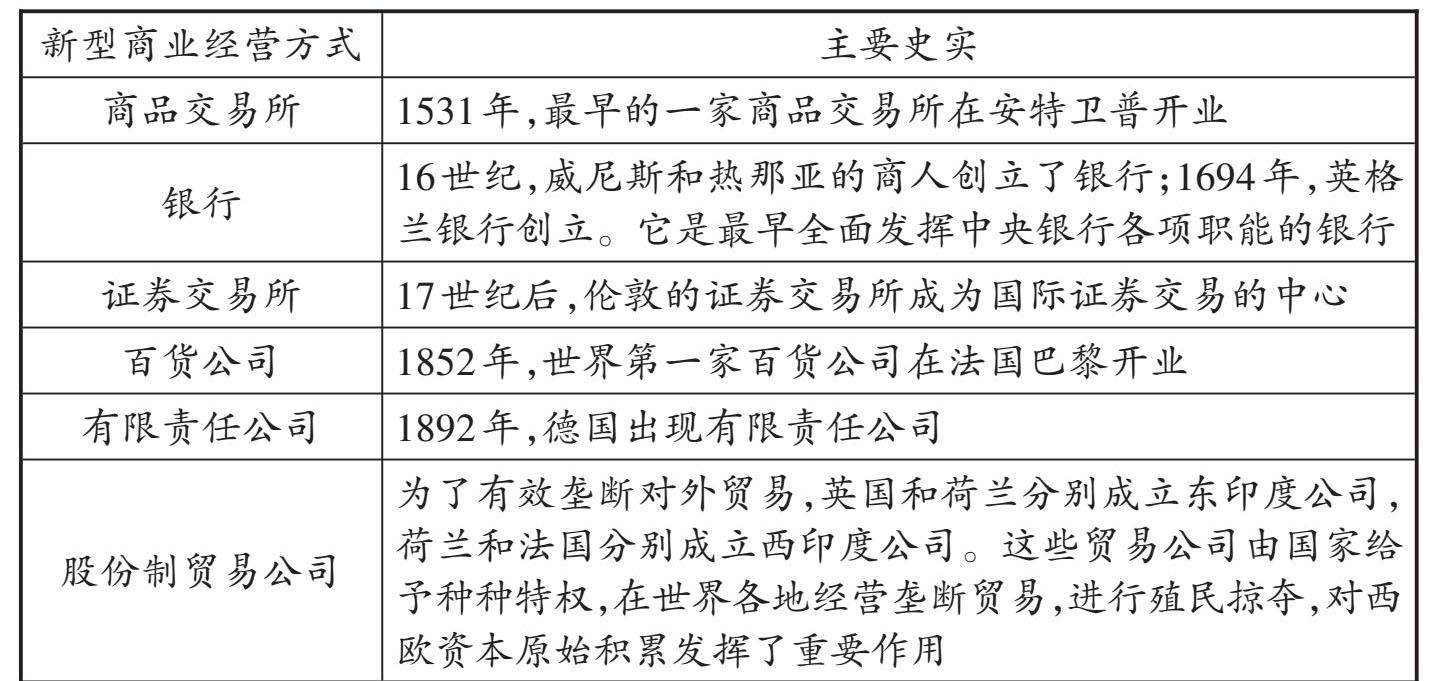 | 新型商业经营方式 | 主要史实 |
|---|---|
| 商品交易所 | 1531年,最早的一家商品交易所在安特卫普开业 |
| 银行 | 16世纪,威尼斯和热那亚的商人创立了银行;1694年,英格兰银行创立。它是最早全面发挥中央银行各项职能的银行 |
| 证券交易所 | 17世纪后,伦敦的证券交易所成为国际证券交易的中心 |
| 百货公司 | 1852年,世界第一家百货公司在法国巴黎开业 |
| 有限责任公司 | 1892年,德国出现有限责任公司 |
| 股份制贸易公司 | 为了有效垄断对外贸易,英国和荷兰分别成立东印度公司,荷兰和法国分别成立西印度公司。这些贸易公司由国家给予种种特权,在世界各地经营垄断贸易,进行殖民掠夺,对西欧资本原始积累发挥了重要作用 |